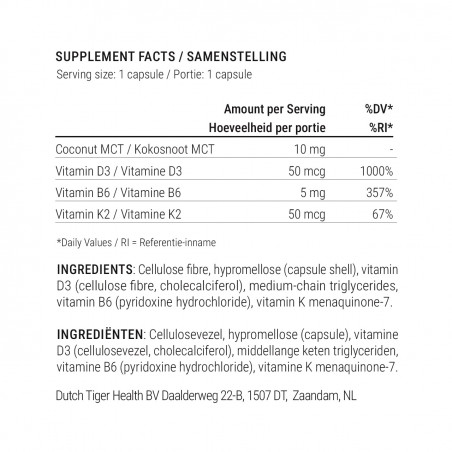 SUPPLEMENT FACTS / SAMENSTELLING
Serving size: 1 capsule / Portie: 1 capsule

| | Amount per Serving Hoeveelheid per portie | %DV* %RI* |
|---|---|---|
| Coconut MCT / Kokosnoot MCT | 10 mg | - |
| Vitamin D3 / Vitamine D3 | 50 mcg | 1000% |
| Vitamin B6 / Vitamine B6 | 5 mg | 357% |
| Vitamin K2 / Vitamine K2 | 50 mcg | 67% |

*Daily Values / RI = Referentie-inname

INGREDIENTS: Cellulose fibre, hypromellose (capsule shell), vitamin D3 (cellulose fibre, cholecalciferol), medium-chain triglycerides, vitamin B6 (pyridoxine hydrochloride), vitamin K menaquinone-7.

INGREDIËNTEN: Cellulosevezel, hypromellose (capsule), vitamine D3 (cellulosevezel, cholecalciferol), middellange keten triglyceriden, vitamine B6 (pyridoxine hydrochloride), vitamine K menaquinone-7.

Dutch Tiger Health BV Daalderweg 22-B, 1507 DT, Zaandam, NL